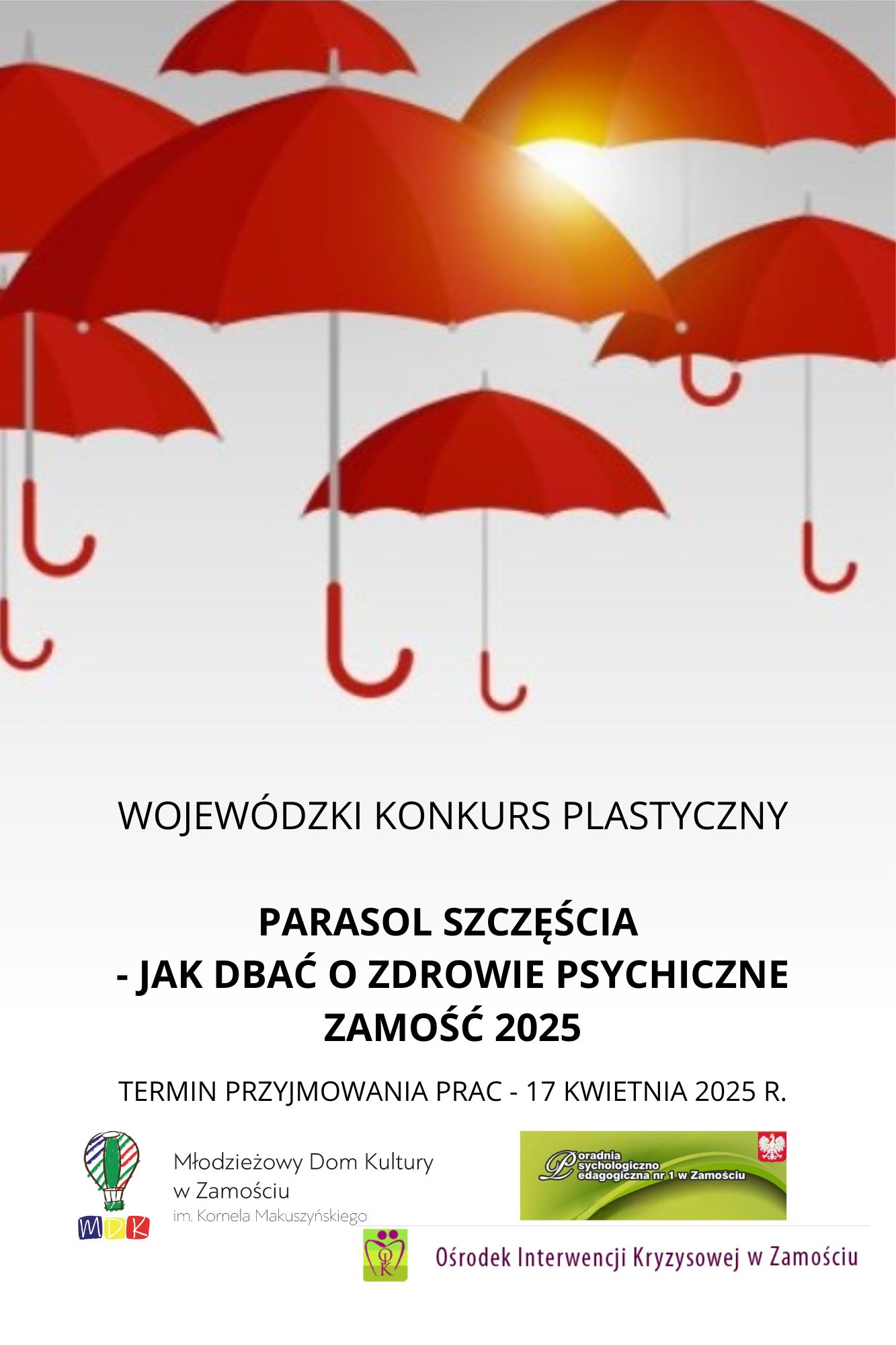 WOJEWÓDZKI KONKURS PLASTYCZNY

PARASOL SZCZĘŚCIA
- JAK DBAĆ O ZDROWIE PSYCHICZNE
ZAMOŚĆ 2025

TERMIN PRZYJMOWANIA PRAC - 17 KWIETNIA 2025 R.

MDK

Młodzieżowy Dom Kultury
w Zamościu
im. Kornela Makuszyńskiego

Poradnia
Psychologiczno
Pedagogiczna nr 1 w Zamościu

OIK

Ośrodek Interwencji Kryzysowej w Zamościu